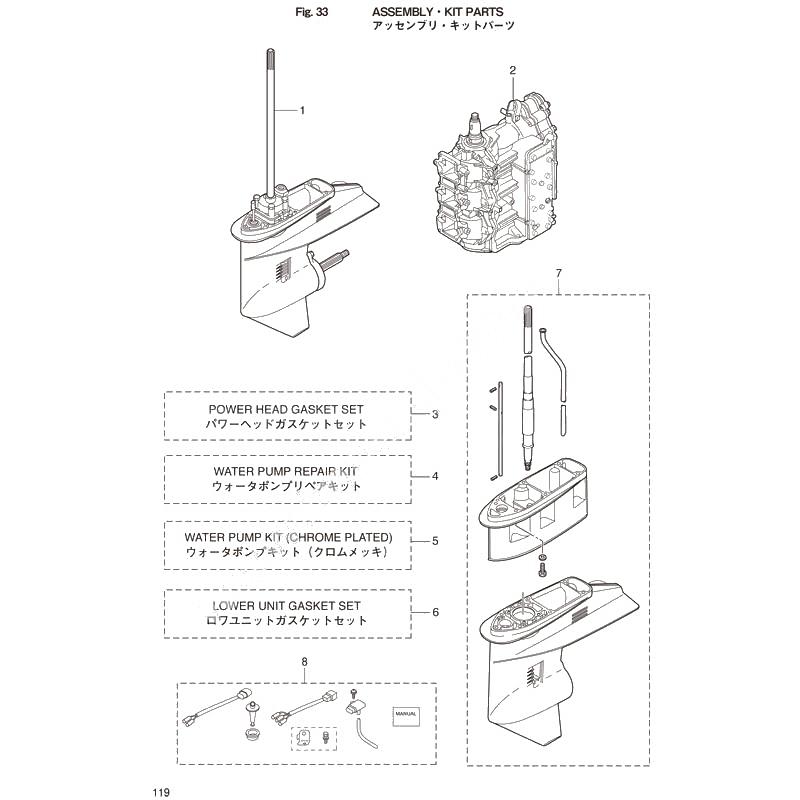 Fig. 33 ASSEMBLY・KIT PARTS
アッセンブリ・キットパーツ

1

2

7

POWER HEAD GASKET SET
パワーヘッドガスケットセット

3

WATER PUMP REPAIR KIT
ウォータポンプリペアキット

4

WATER PUMP KIT (CHROME PLATED)
ウォータポンプキット（クロムメッキ）

5

LOWER UNIT GASKET SET
ロワユニットガスケットセット

6

8

MANUAL

119